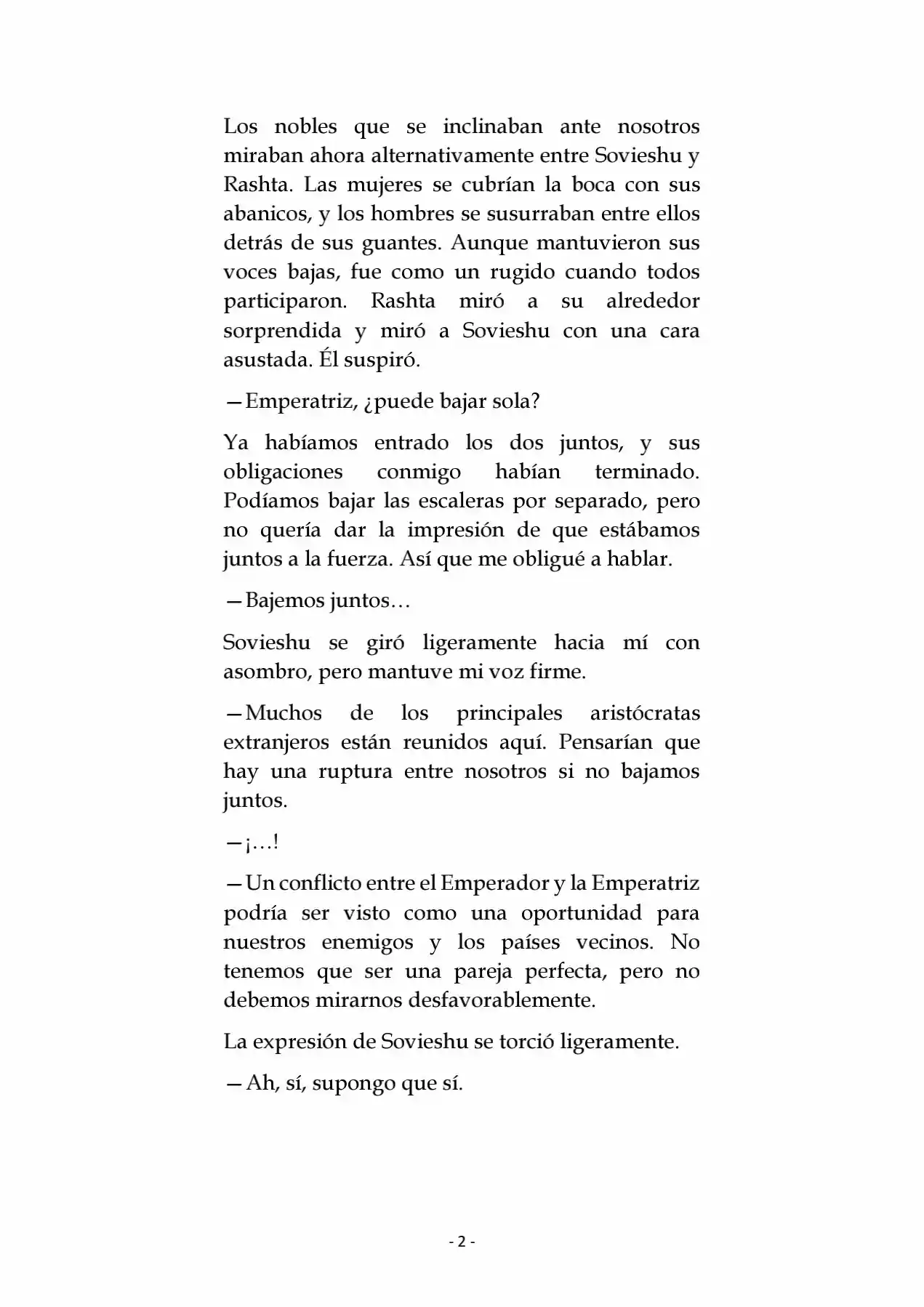 Los nobles que se inclinaban ante nosotros miraban ahora alternativamente entre Sovieshu y Rashta. Las mujeres se cubrían la boca con sus abanicos, y los hombres se susurraban entre ellos detrás de sus guantes. Aunque mantuvieron sus voces bajas, fue como un rugido cuando todos participaron. Rashta miró a su alrededor sorprendida y miró a Sovieshu con una cara asustada. Él suspiró.

—Emperatriz, ¿puede bajar sola?

Ya habíamos entrado los dos juntos, y sus obligaciones conmigo habían terminado. Podíamos bajar las escaleras por separado, pero no quería dar la impresión de que estábamos juntos a la fuerza. Así que me obligué a hablar.

—Bajemos juntos…

Sovieshu se giró ligeramente hacia mí con asombro, pero mantuve mi voz firme.

—Muchos de los principales aristócratas extranjeros están reunidos aquí. Pensarían que hay una ruptura entre nosotros si no bajamos juntos.

—¡…!

—Un conflicto entre el Emperador y la Emperatriz podría ser visto como una oportunidad para nuestros enemigos y los países vecinos. No tenemos que ser una pareja perfecta, pero no debemos mirarnos desfavorablemente.

La expresión de Sovieshu se torció ligeramente.

—Ah, sí, supongo que sí.

- 2 -